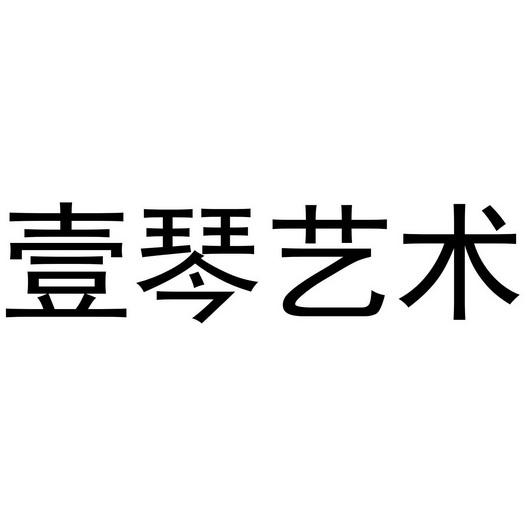 壹琴艺术